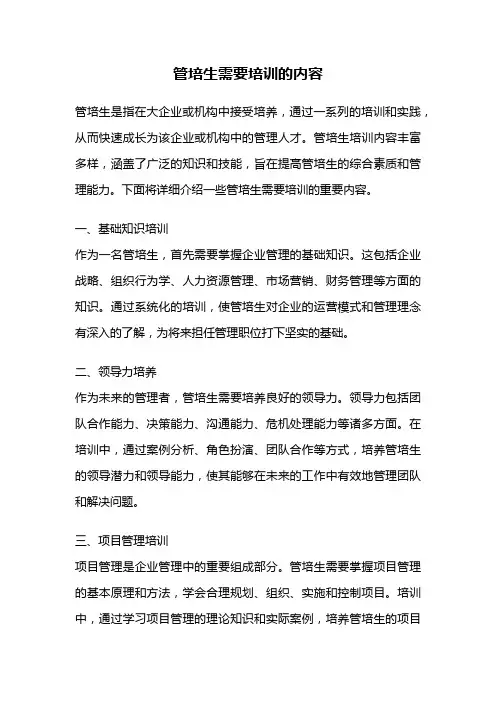 管培生需要培训的内容

管培生是指在大企业或机构中接受培养，通过一系列的培训和实践，从而快速成长为该企业或机构中的管理人才。管培生培训内容丰富多样，涵盖了广泛的知识和技能，旨在提高管培生的综合素质和管理能力。下面将详细介绍一些管培生需要培训的重要内容。

一、基础知识培训
作为一名管培生，首先需要掌握企业管理的基础知识。这包括企业战略、组织行为学、人力资源管理、市场营销、财务管理等方面的知识。通过系统化的培训，使管培生对企业的运营模式和管理理念有深入的了解，为将来担任管理职位打下坚实的基础。

二、领导力培养
作为未来的管理者，管培生需要培养良好的领导力。领导力包括团队合作能力、决策能力、沟通能力、危机处理能力等诸多方面。在培训中，通过案例分析、角色扮演、团队合作等方式，培养管培生的领导潜力和领导能力，使其能够在未来的工作中有效地管理团队和解决问题。

三、项目管理培训
项目管理是企业管理中的重要组成部分。管培生需要掌握项目管理的基本原理和方法，学会合理规划、组织、实施和控制项目。培训中，通过学习项目管理的理论知识和实际案例，培养管培生的项目